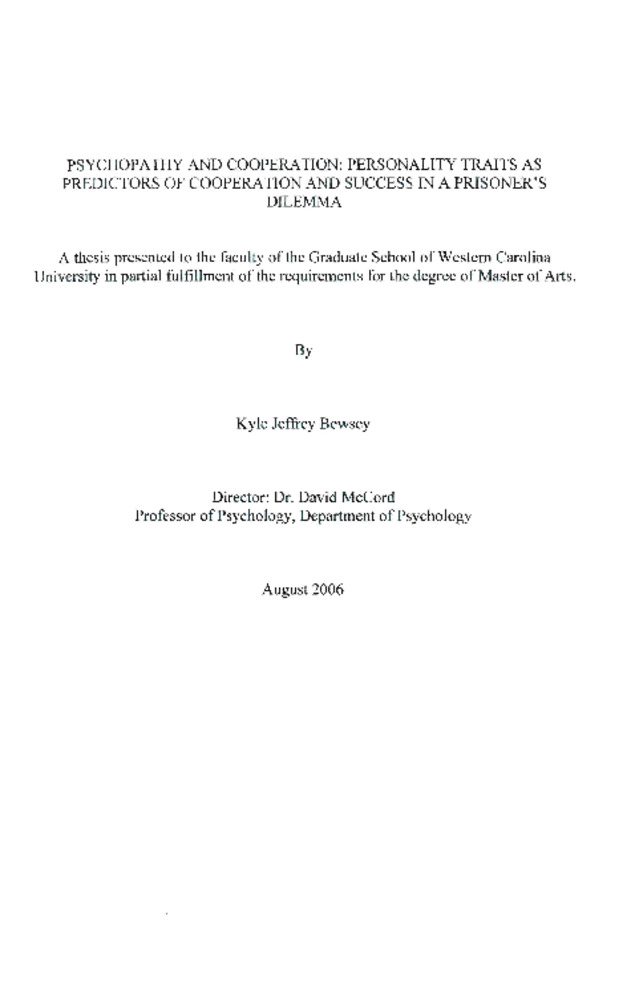 PSYCHOPATHY AND COOPERATION: PERSONALITY TRAITS AS PREDICTORS OF COOPERATION AND SUCCESS IN A PRISONER'S DILEMMA

A thesis presented to the faculty of the Graduate School of Western Carolina University in partial fulfillment of the requirements for the degree of Master of Arts.

By

Kyle Jeffrey Bewsey

Director: Dr. David McCord
Professor of Psychology, Department of Psychology

August 2006